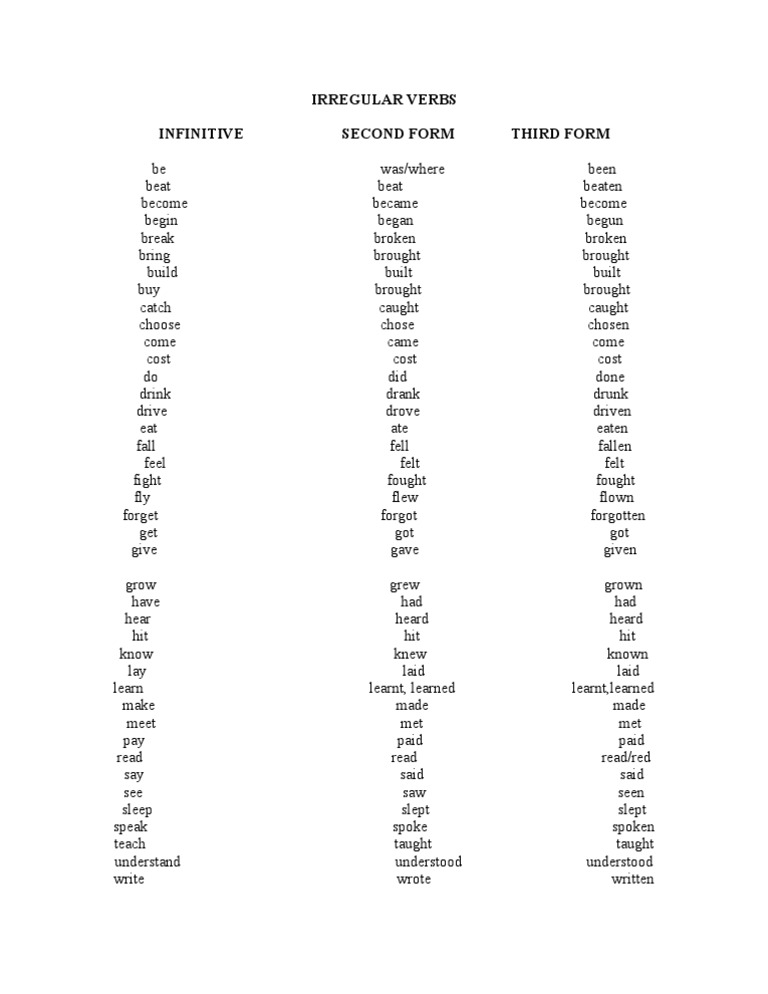 IRREGULAR VERBS

| INFINITIVE | SECOND FORM | THIRD FORM |
|---|---|---|
| be | was/where | been |
| beat | beat | beaten |
| become | became | become |
| begin | began | begun |
| break | broken | broken |
| bring | brought | brought |
| build | built | built |
| buy | brought | brought |
| catch | caught | caught |
| choose | chose | chosen |
| come | came | come |
| cost | cost | cost |
| do | did | done |
| drink | drank | drunk |
| drive | drove | driven |
| eat | ate | eaten |
| fall | fell | fallen |
| feel | felt | felt |
| fight | fought | fought |
| fly | flew | flown |
| forget | forgot | forgotten |
| get | got | got |
| give | gave | given |
| grow | grew | grown |
| have | had | had |
| hear | heard | heard |
| hit | hit | hit |
| know | knew | known |
| lay | laid | laid |
| learn | learnt, learned | learnt,learned |
| make | made | made |
| meet | met | met |
| pay | paid | paid |
| read | read | read/red |
| say | said | said |
| see | saw | seen |
| sleep | slept | slept |
| speak | spoke | spoken |
| teach | taught | taught |
| understand | understood | understood |
| write | wrote | written |